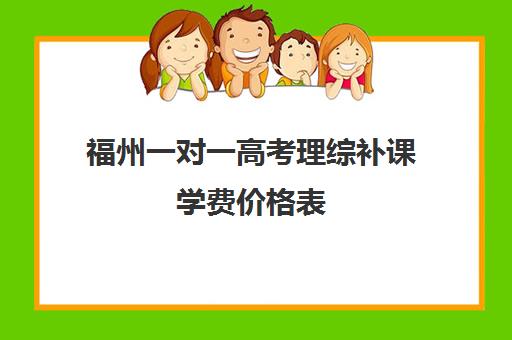 福州一对一高考理综补课学费价格表